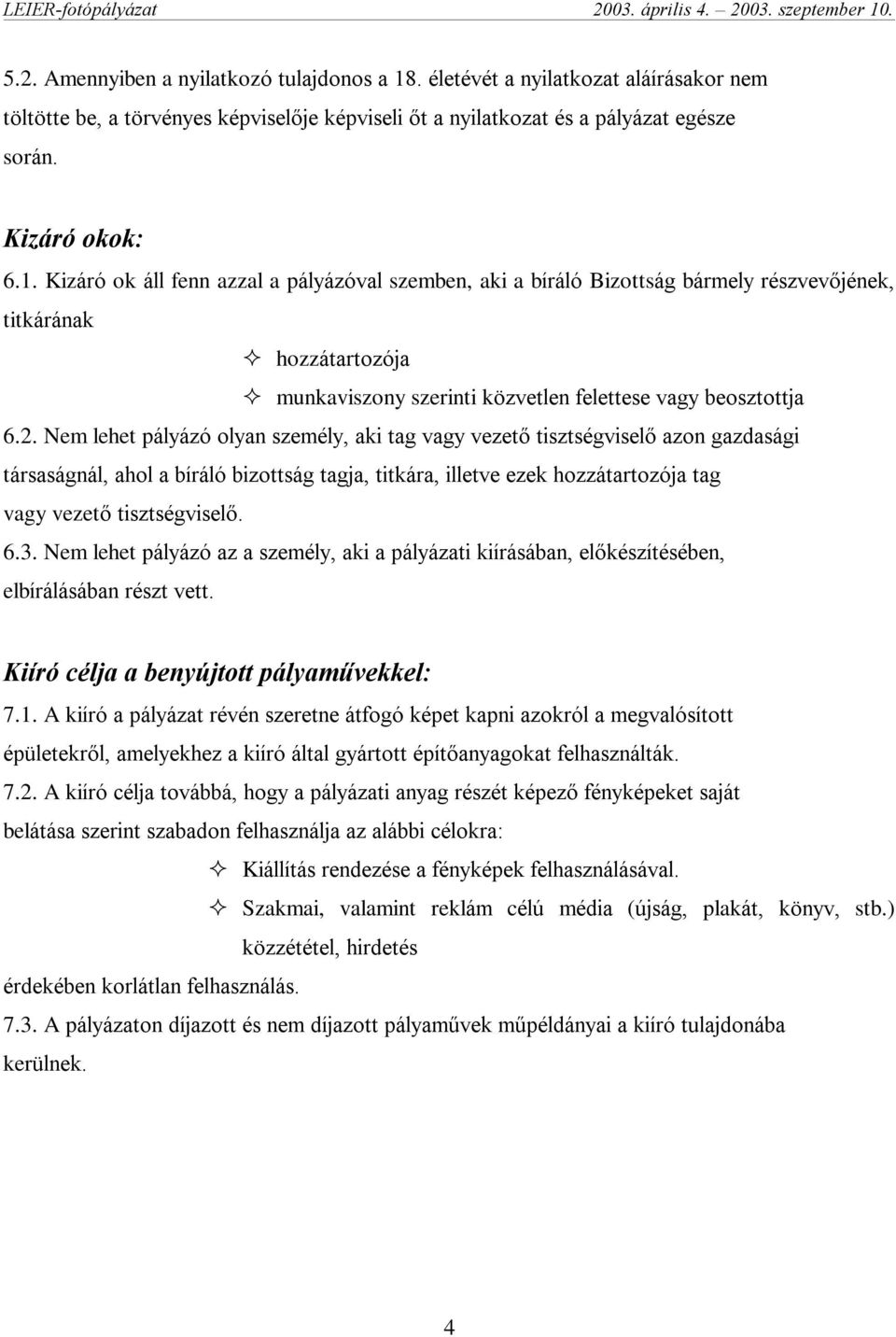 LEIER-fotópályázat 2003. április 4. – 2003. szeptember 10.

5.2. Amennyiben a nyilatkozó tulajdonos a 18. életévét a nyilatkozat aláírásakor nem töltötte be, a törvényes képviselője képviseli őt a nyilatkozat és a pályázat egésze során.

Kizáró okok:

6.1. Kizáró ok áll fenn azzal a pályázóval szemben, aki a bíráló Bizottság bármely részvevőjének, titkárának

✧ hozzátartozója

✧ munkaviszony szerinti közvetlen felettese vagy beosztottja

6.2. Nem lehet pályázó olyan személy, aki tag vagy vezető tisztségviselő azon gazdasági társaságnál, ahol a bíráló bizottság tagja, titkára, illetve ezek hozzátartozója tag vagy vezető tisztségviselő.

6.3. Nem lehet pályázó az a személy, aki a pályázati kiírásában, előkészítésében, elbírálásában részt vett.

Kiíró célja a benyújtott pályaművekkel:

7.1. A kiíró a pályázat révén szeretne átfogó képet kapni azokról a megvalósított épületekről, amelyekhez a kiíró által gyártott építőanyagokat felhasználták.

7.2. A kiíró célja továbbá, hogy a pályázati anyag részét képező fényképeket saját belátása szerint szabadon felhasználja az alábbi célokra:

✧ Kiállítás rendezése a fényképek felhasználásával.

✧ Szakmai, valamint reklám célú média (újság, plakát, könyv, stb.) közzététel, hirdetés

érdekében korlátlan felhasználás.

7.3. A pályázaton díjazott és nem díjazott pályaművek műpéldányai a kiíró tulajdonába kerülnek.

4